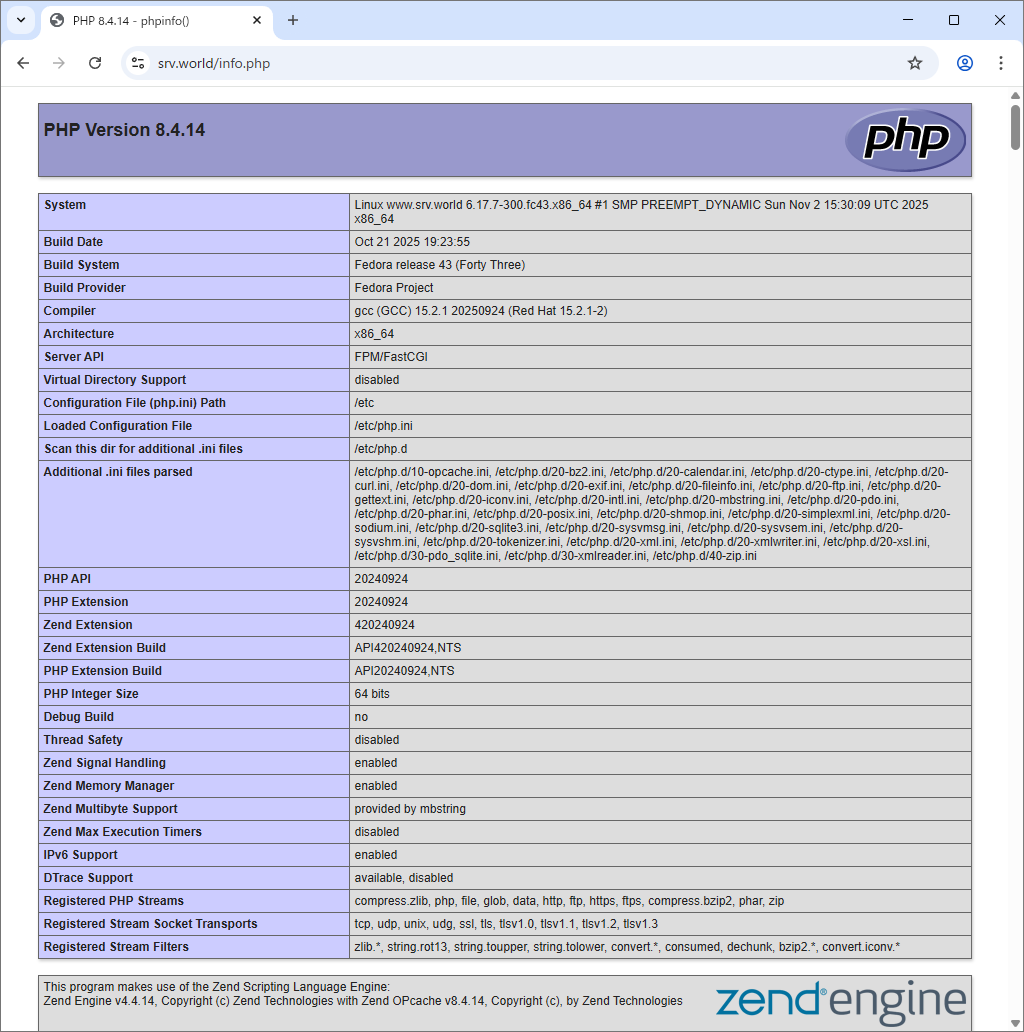 PHP 8.4.14 - phpinfo()

srv.world/info.php

PHP Version 8.4.14

php

| System | Linux www.srv.world 6.17.7-300.fc43.x86_64 #1 SMP PREEMPT_DYNAMIC Sun Nov 2 15:30:09 UTC 2025 x86_64 |
|---|---|
| Build Date | Oct 21 2025 19:23:55 |
| Build System | Fedora release 43 (Forty Three) |
| Build Provider | Fedora Project |
| Compiler | gcc (GCC) 15.2.1 20250924 (Red Hat 15.2.1-2) |
| Architecture | x86_64 |
| Server API | FPM/FastCGI |
| Virtual Directory Support | disabled |
| Configuration File (php.ini) Path | /etc |
| Loaded Configuration File | /etc/php.ini |
| Scan this dir for additional .ini files | /etc/php.d |
| Additional .ini files parsed | /etc/php.d/10-opcache.ini, /etc/php.d/20-bz2.ini, /etc/php.d/20-calendar.ini, /etc/php.d/20-ctype.ini, /etc/php.d/20-curl.ini, /etc/php.d/20-dom.ini, /etc/php.d/20-exif.ini, /etc/php.d/20-fileinfo.ini, /etc/php.d/20-ftp.ini, /etc/php.d/20-gettext.ini, /etc/php.d/20-iconv.ini, /etc/php.d/20-intl.ini, /etc/php.d/20-mbstring.ini, /etc/php.d/20-pdo.ini, /etc/php.d/20-phar.ini, /etc/php.d/20-posix.ini, /etc/php.d/20-shmop.ini, /etc/php.d/20-simplexml.ini, /etc/php.d/20-sodium.ini, /etc/php.d/20-sqlite3.ini, /etc/php.d/20-sysvmsg.ini, /etc/php.d/20-sysvsem.ini, /etc/php.d/20-sysvshm.ini, /etc/php.d/20-tokenizer.ini, /etc/php.d/20-xml.ini, /etc/php.d/20-xmlwriter.ini, /etc/php.d/20-xsl.ini, /etc/php.d/30-pdo_sqlite.ini, /etc/php.d/30-xmlreader.ini, /etc/php.d/40-zip.ini |
| PHP API | 20240924 |
| PHP Extension | 20240924 |
| Zend Extension | 420240924 |
| Zend Extension Build | API420240924,NTS |
| PHP Extension Build | API20240924,NTS |
| PHP Integer Size | 64 bits |
| Debug Build | no |
| Thread Safety | disabled |
| Zend Signal Handling | enabled |
| Zend Memory Manager | enabled |
| Zend Multibyte Support | provided by mbstring |
| Zend Max Execution Timers | disabled |
| IPv6 Support | enabled |
| DTrace Support | available, disabled |
| Registered PHP Streams | compress.zlib, php, file, glob, data, http, ftp, https, ftps, compress.bzip2, phar, zip |
| Registered Stream Socket Transports | tcp, udp, unix, udg, ssl, tls, tlsv1.0, tlsv1.1, tlsv1.2, tlsv1.3 |
| Registered Stream Filters | zlib.*, string.rot13, string.toupper, string.tolower, convert.*, consumed, dechunk, bzip2.*, convert.iconv.* |

This program makes use of the Zend Scripting Language Engine:
Zend Engine v4.4.14, Copyright (c) Zend Technologies with Zend OPcache v8.4.14, Copyright (c), by Zend Technologies

zend engine